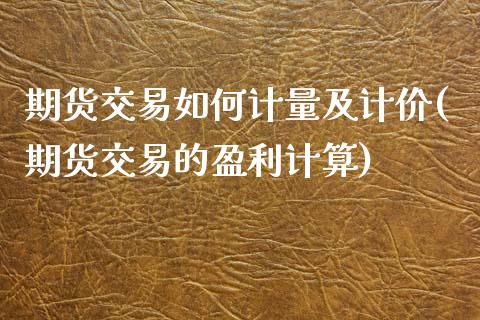 期货交易如何计量及计价(期货交易的盈利计算)